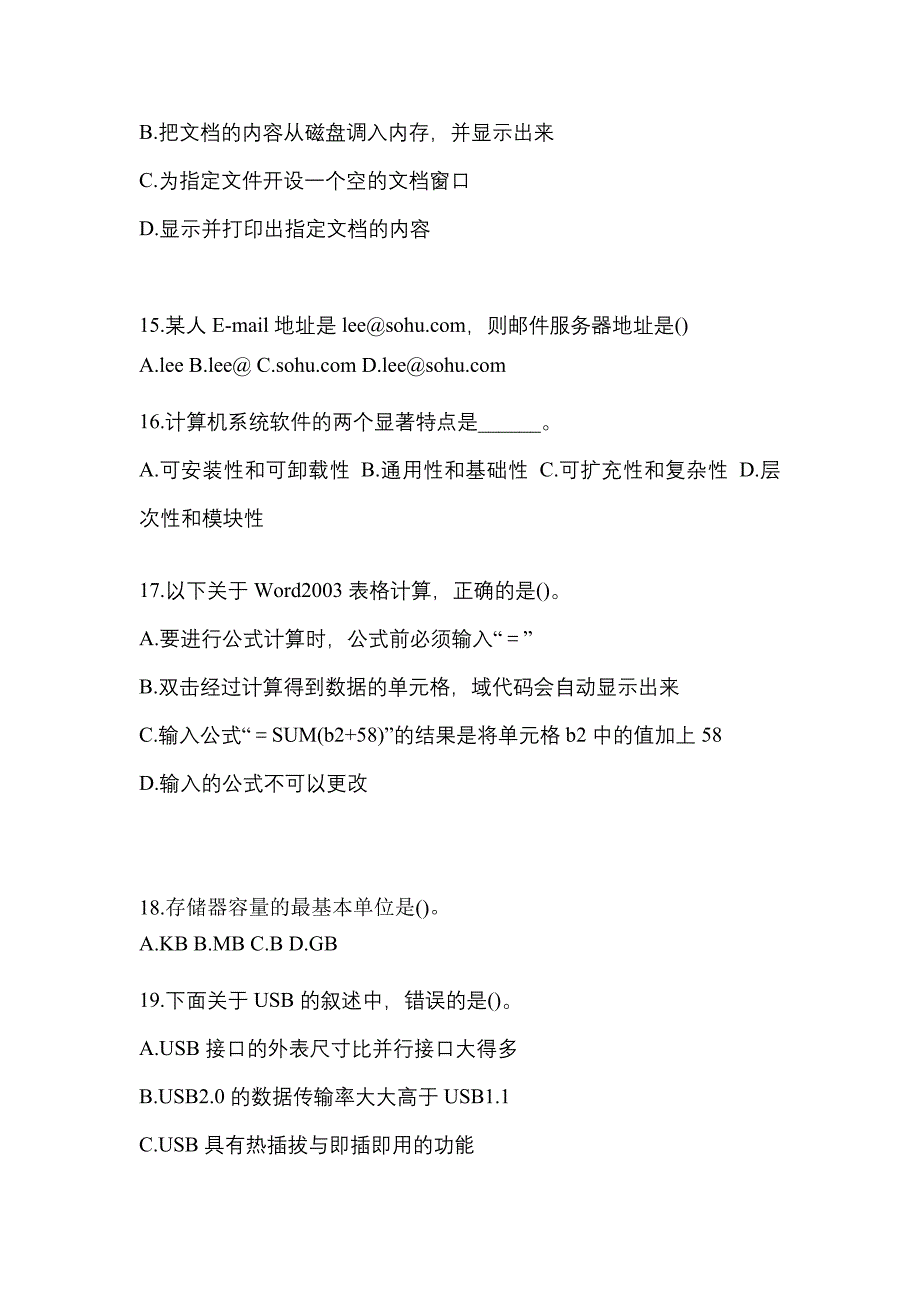 B.把文档的内容从磁盘调入内存，并显示出来

C.为指定文件开设一个空的文档窗口

D.显示并打印出指定文档的内容

15.某人 E-mail 地址是 lee@sohu.com，则邮件服务器地址是()

A.lee B.lee@ C.sohu.com D.lee@sohu.com

16.计算机系统软件的两个显著特点是______。

A.可安装性和可卸载性 B.通用性和基础性 C.可扩充性和复杂性 D.层次性和模块性

17.以下关于 Word2003 表格计算，正确的是()。

A.要进行公式计算时，公式前必须输入“＝”

B.双击经过计算得到数据的单元格，域代码会自动显示出来

C.输入公式“＝SUM(b2+58)”的结果是将单元格 b2 中的值加上 58

D.输入的公式不可以更改

18.存储器容量的最基本单位是()。

A.KB B.MB C.B D.GB

19.下面关于 USB 的叙述中，错误的是()。

A.USB 接口的外表尺寸比并行接口大得多

B.USB2.0 的数据传输率大大高于 USB1.1

C.USB 具有热插拔与即插即用的功能